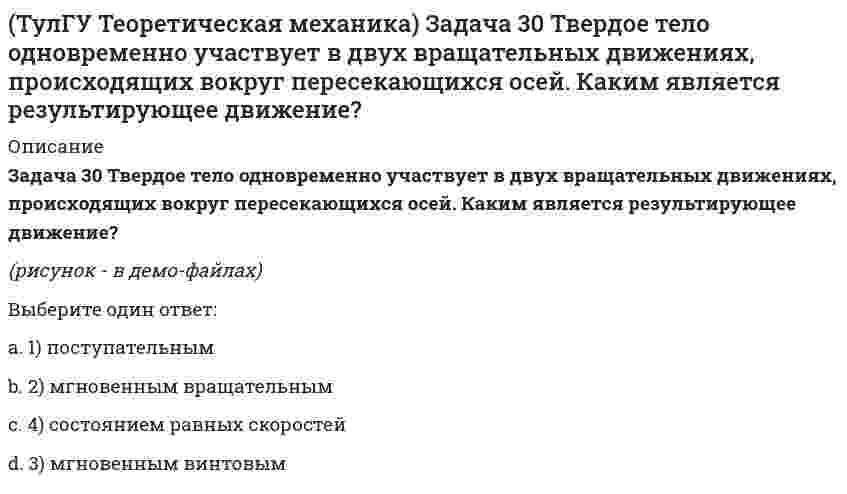 (ТулГУ Теоретическая механика) Задача 30 Твердое тело одновременно участвует в двух вращательных движениях, происходящих вокруг пересекающихся осей. Каким является результирующее движение?

Описание

Задача 30 Твердое тело одновременно участвует в двух вращательных движениях, происходящих вокруг пересекающихся осей. Каким является результирующее движение?

(рисунок - в демо-файлах)

Выберите один ответ:

a. 1) поступательным

b. 2) мгновенным вращательным

c. 4) состоянием равных скоростей

d. 3) мгновенным винтовым